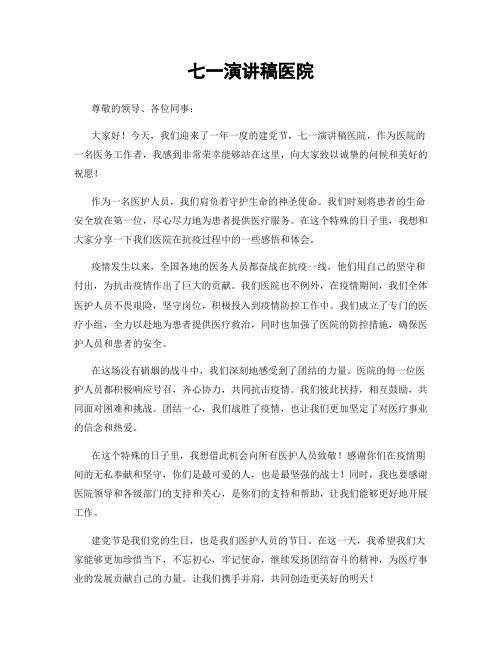 七一演讲稿医院

尊敬的领导、各位同事：

大家好！今天，我们迎来了一年一度的建党节，七一演讲稿医院，作为医院的一名医务工作者，我感到非常荣幸能够站在这里，向大家致以诚挚的问候和美好的祝愿！

作为一名医护人员，我们肩负着守护生命的神圣使命。我们时刻将患者的生命安全放在第一位，尽心尽力地为患者提供医疗服务。在这个特殊的日子里，我想和大家分享一下我们医院在抗疫过程中的一些感悟和体会。

疫情发生以来，全国各地的医务人员都奋战在抗疫一线，他们用自己的坚守和付出，为抗击疫情作出了巨大的贡献。我们医院也不例外，在疫情期间，我们全体医护人员不畏艰险，坚守岗位，积极投入到疫情防控工作中。我们成立了专门的医疗小组，全力以赴地为患者提供医疗救治，同时也加强了医院的防控措施，确保医护人员和患者的安全。

在这场没有硝烟的战斗中，我们深刻地感受到了团结的力量。医院的每一位医护人员都积极响应号召，齐心协力，共同抗击疫情。我们彼此扶持，相互鼓励，共同面对困难和挑战。团结一心，我们战胜了疫情，也让我们更加坚定了对医疗事业的信念和热爱。

在这个特殊的日子里，我想借此机会向所有医护人员致敬！感谢你们在疫情期间的无私奉献和坚守，你们是最可爱的人，也是最坚强的战士！同时，我也要感谢医院领导和各级部门的支持和关心，是你们的支持和帮助，让我们能够更好地开展工作。

建党节是我们党的生日，也是我们医护人员的节日。在这一天，我希望我们大家能够更加珍惜当下，不忘初心，牢记使命，继续发扬团结奋斗的精神，为医疗事业的发展贡献自己的力量。让我们携手并肩，共同创造更美好的明天！